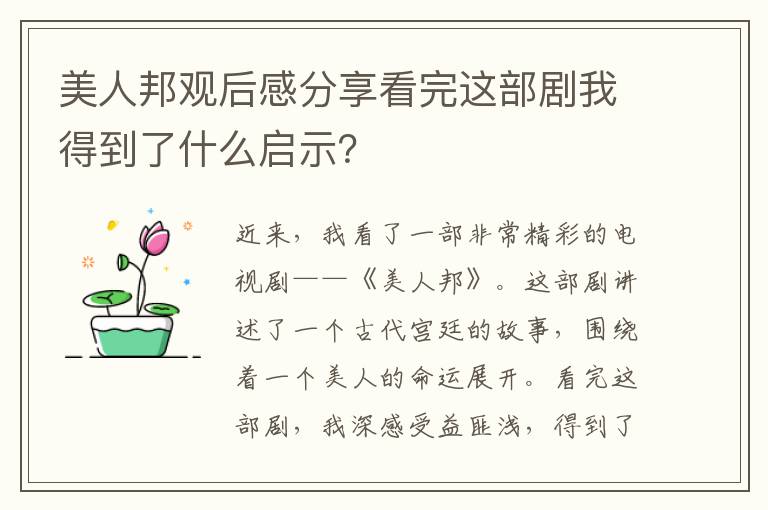 美人邦观后感分享看完这部剧我得到了什么启示?

近来，我看了一部非常精彩的电视剧——《美人邦》。这部剧讲述了一个古代宫廷的故事，围绕着一个美人的命运展开。看完这部剧，我深感受益匪浅，得到了